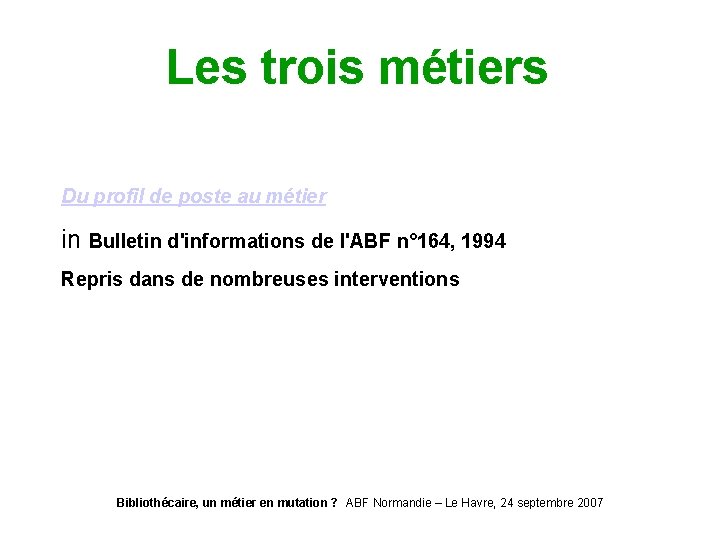 Les trois métiers

Du profil de poste au métier

in Bulletin d'informations de l'ABF n°164, 1994

Repris dans de nombreuses interventions

Bibliothécaire, un métier en mutation ? ABF Normandie – Le Havre, 24 septembre 2007